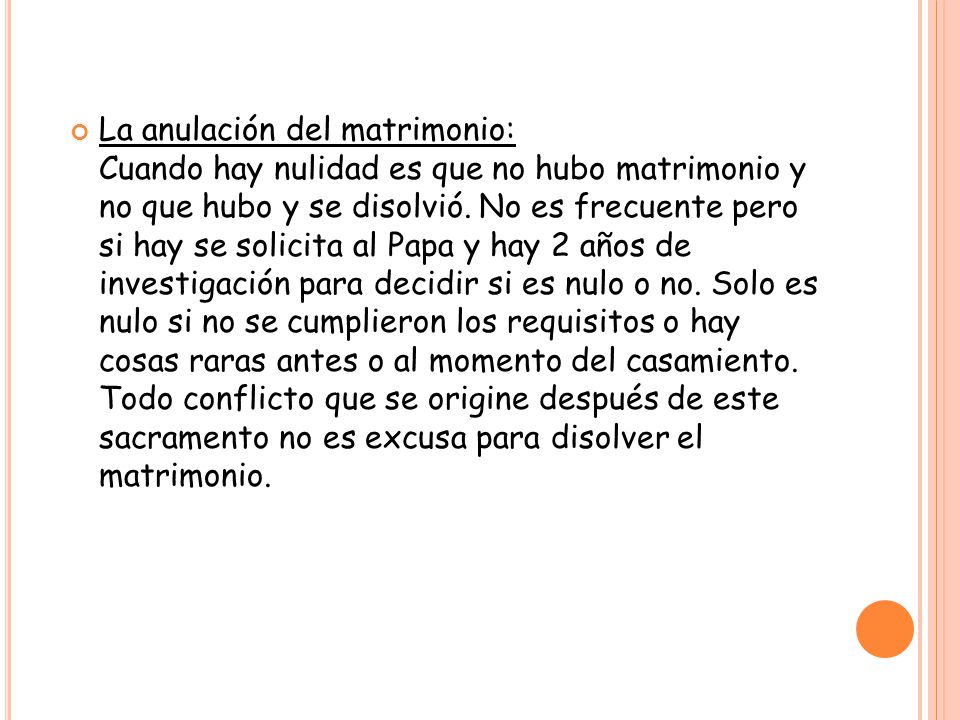 La anulación del matrimonio:
Cuando hay nulidad es que no hubo matrimonio y no que hubo y se disolvió. No es frecuente pero si hay se solicita al Papa y hay 2 años de investigación para decidir si es nulo o no. Solo es nulo si no se cumplieron los requisitos o hay cosas raras antes o al momento del casamiento. Todo conflicto que se origine después de este sacramento no es excusa para disolver el matrimonio.